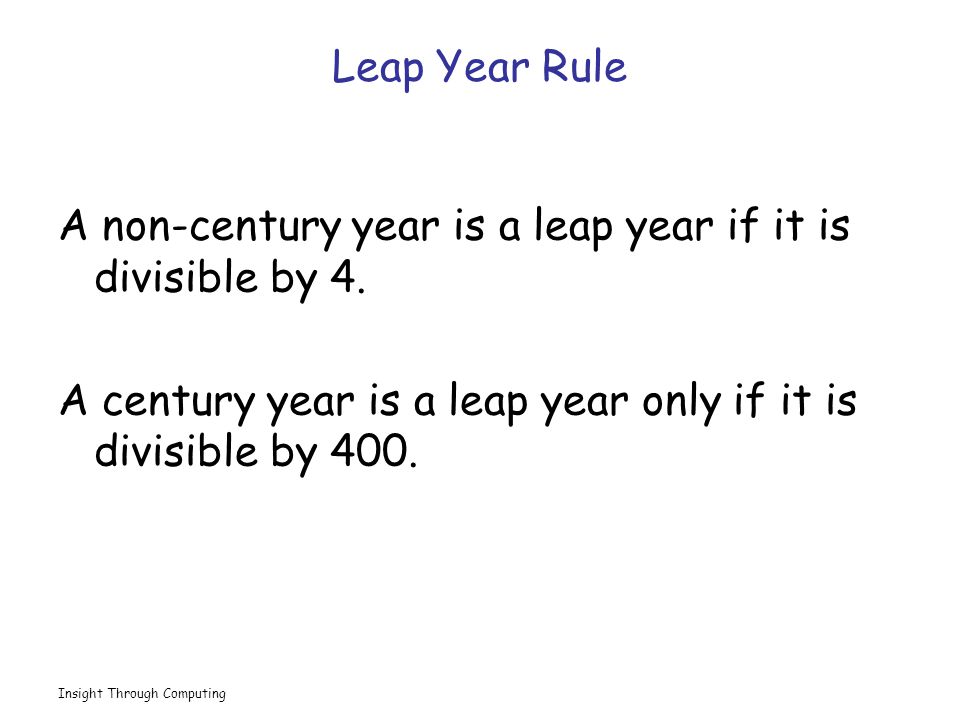 Leap Year Rule

A non-century year is a leap year if it is divisible by 4.

A century year is a leap year only if it is divisible by 400.

Insight Through Computing